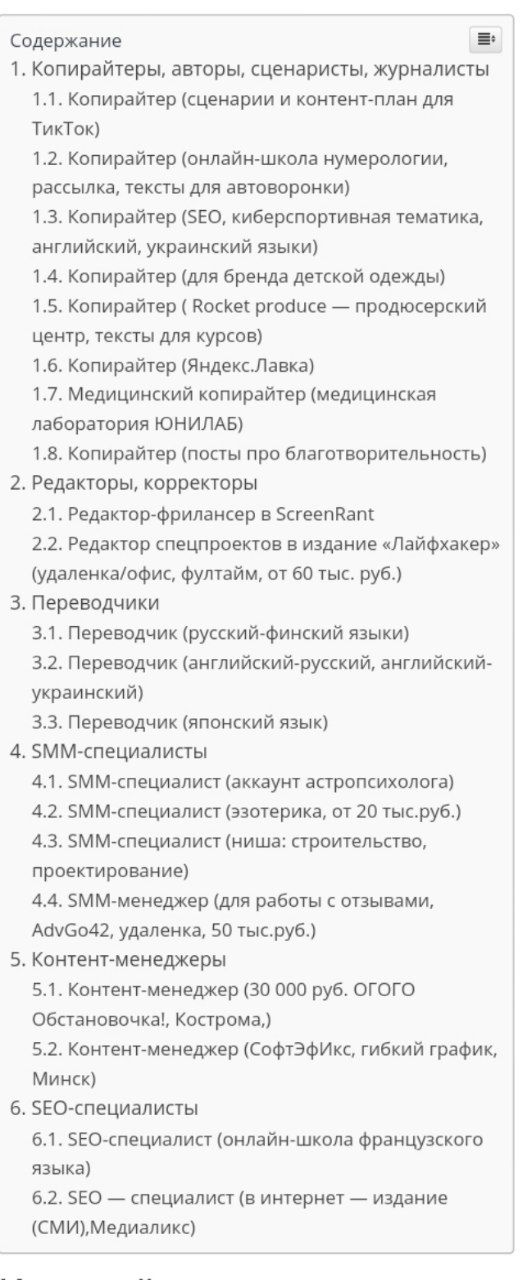 Содержание

1. Копирайтеры, авторы, сценаристы, журналисты
1.1. Копирайтер (сценарии и контент-план для ТикТок)
1.2. Копирайтер (онлайн-школа нумерологии, рассылка, тексты для автоворонки)
1.3. Копирайтер (SEO, киберспортивная тематика, английский, украинский языки)
1.4. Копирайтер (для бренда детской одежды)
1.5. Копирайтер ( Rocket produce — продюсерский центр, тексты для курсов)
1.6. Копирайтер (Яндекс.Лавка)
1.7. Медицинский копирайтер (медицинская лаборатория ЮНИЛАБ)
1.8. Копирайтер (посты про благотворительность)
2. Редакторы, корректоры
2.1. Редактор-фрилансер в ScreenRant
2.2. Редактор спецпроектов в издание «Лайфхакер» (удаленка/офис, фултайм, от 60 тыс. руб.)
3. Переводчики
3.1. Переводчик (русский-финский языки)
3.2. Переводчик (английский-русский, английский-украинский)
3.3. Переводчик (японский язык)
4. SMM-специалисты
4.1. SMM-специалист (аккаунт астропсихолога)
4.2. SMM-специалист (эзотерика, от 20 тыс.руб.)
4.3. SMM-специалист (ниша: строительство, проектирование)
4.4. SMM-менеджер (для работы с отзывами, AdvGo42, удаленка, 50 тыс.руб.)
5. Контент-менеджеры
5.1. Контент-менеджер (30 000 руб. ОГОГО Обстановочка!, Кострома,)
5.2. Контент-менеджер (СофтЭфИкс, гибкий график, Минск)
6. SEO-специалисты
6.1. SEO-специалист (онлайн-школа французского языка)
6.2. SEO — специалист (в интернет — издание (СМИ),Медиаликс)